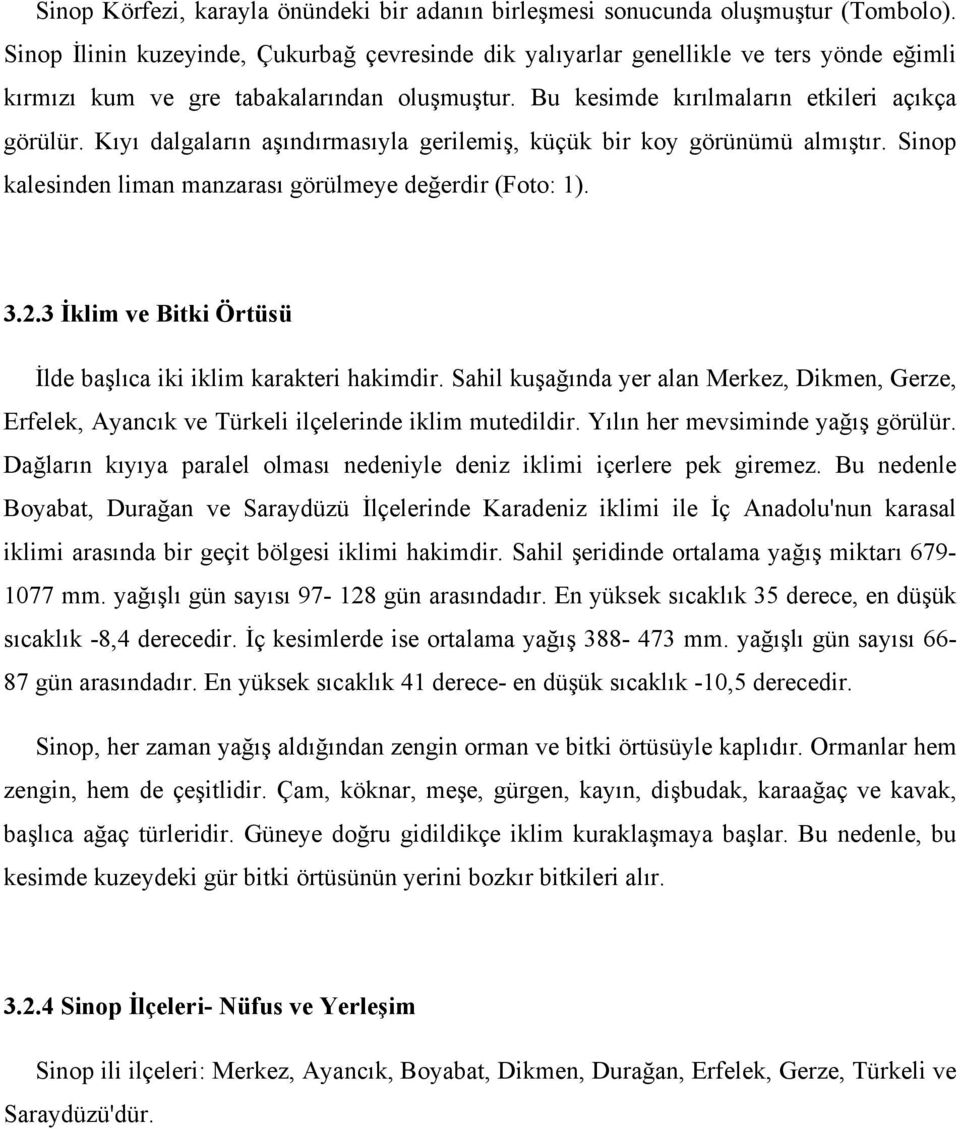 Sinop Körfezi, karayla önündeki bir adanın birleşmesi sonucunda oluşmuştur (Tombolo). Sinop İlinin kuzeyinde, Çukurbağ çevresinde dik yalıyarlar genellikle ve ters yönde eğimli kırmızı kum ve gre tabakalarından oluşmuştur. Bu kesimde kırılmaların etkileri açıkça görülür. Kıyı dalgaların aşındırmasıyla gerilemiş, küçük bir koy görünümü almıştır. Sinop kalesinden liman manzarası görülmeye değerdir (Foto: 1).

3.2.3 İklim ve Bitki Örtüsü

İlde başlıca iki iklim karakteri hakimdir. Sahil kuşağında yer alan Merkez, Dikmen, Gerze, Erfelek, Ayancık ve Türkeli ilçelerinde iklim mutedildir. Yılın her mevsiminde yağış görülür. Dağların kıyıya paralel olması nedeniyle deniz iklimi içerlere pek giremez. Bu nedenle Boyabat, Durağan ve Saraydüzü İlçelerinde Karadeniz iklimi ile İç Anadolu'nun karasal iklimi arasında bir geçit bölgesi iklimi hakimdir. Sahil şeridinde ortalama yağış miktarı 679-1077 mm. yağışlı gün sayısı 97- 128 gün arasındadır. En yüksek sıcaklık 35 derece, en düşük sıcaklık -8,4 derecedir. İç kesimlerde ise ortalama yağış 388- 473 mm. yağışlı gün sayısı 66-87 gün arasındadır. En yüksek sıcaklık 41 derece- en düşük sıcaklık -10,5 derecedir.

Sinop, her zaman yağış aldığından zengin orman ve bitki örtüsüyle kaplıdır. Ormanlar hem zengin, hem de çeşitlidir. Çam, köknar, meşe, gürgen, kayın, dişbudak, karaağaç ve kavak, başlıca ağaç türleridir. Güneye doğru gidildikçe iklim kuraklaşmaya başlar. Bu nedenle, bu kesimde kuzeydeki gür bitki örtüsünün yerini bozkır bitkileri alır.

3.2.4 Sinop İlçeleri- Nüfus ve Yerleşim

Sinop ili ilçeleri: Merkez, Ayancık, Boyabat, Dikmen, Durağan, Erfelek, Gerze, Türkeli ve Saraydüzü'dür.